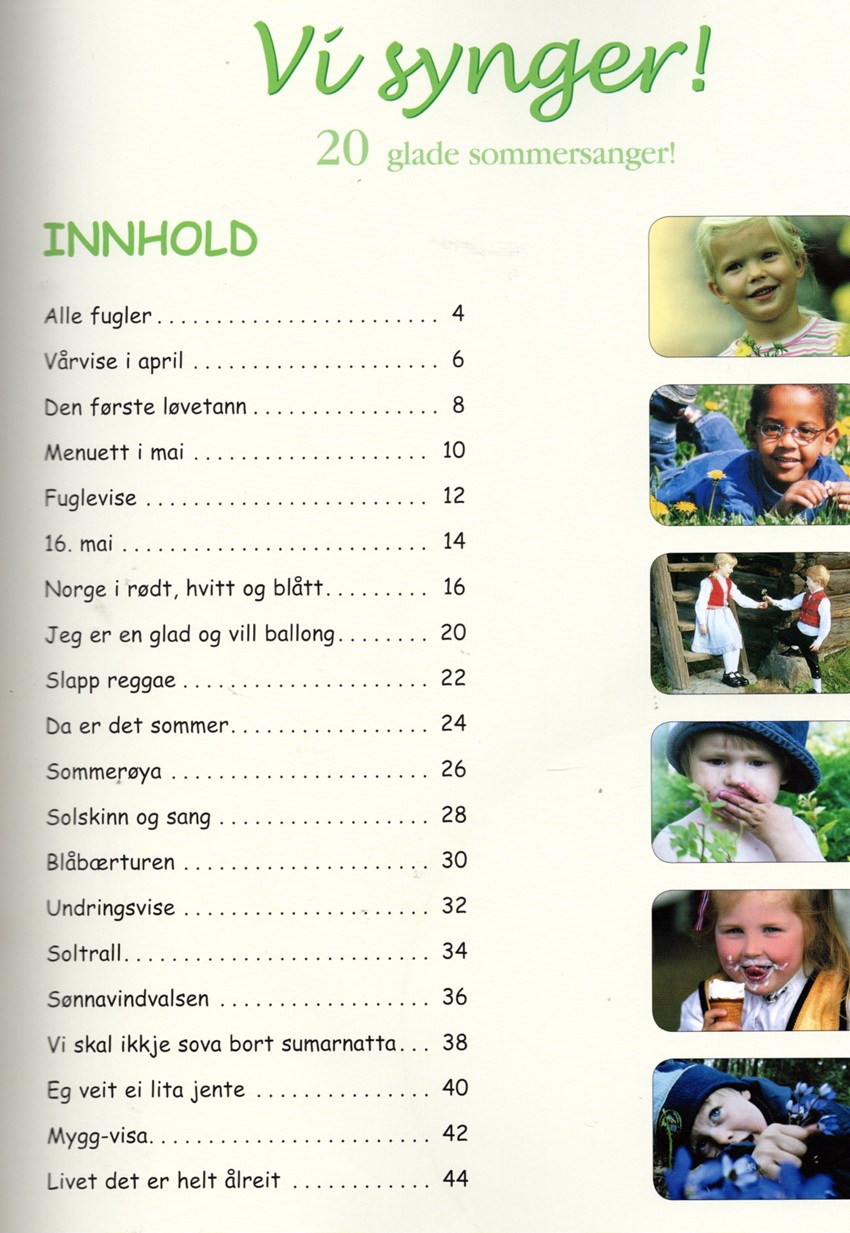 Vi synger!

20 glade sommersanger!

INNHOLD

Alle fugler 4
Vårvise i april 6
Den første løvetann 8
Menuett i mai 10
Fuglevise 12
16. mai 14
Norge i rødt, hvitt og blått 16
Jeg er en glad og vill ballong 20
Slapp reggae 22
Da er det sommer 24
Sommerøya 26
Solskinn og sang 28
Blåbærturen 30
Undringsvise 32
Soltrall 34
Sønnavindvalsen 36
Vi skal ikkje sova bort sumarnatta 38
Eg veit ei lita jente 40
Mygg-visa 42
Livet det er helt ålreit 44